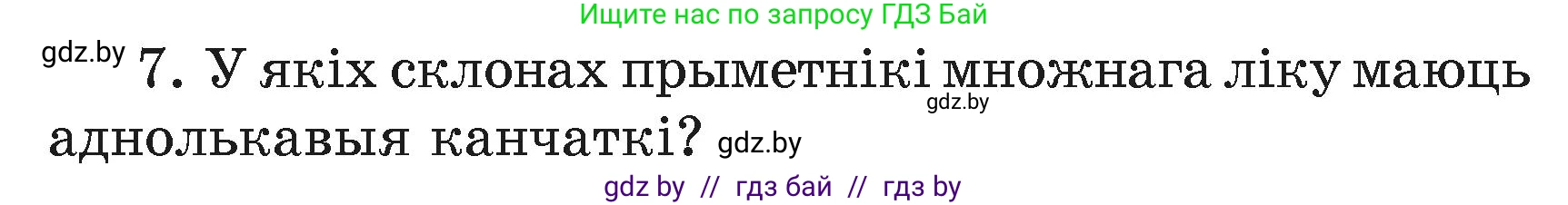 Ищите нас по запросу ГДЗ Бай

gdz.by 7. У якіх склонах прыметнікі множнага ліку маюць gdz.by аднолькавыя канчаткі? gdz.by

gdz by // гдз бай // гдз by